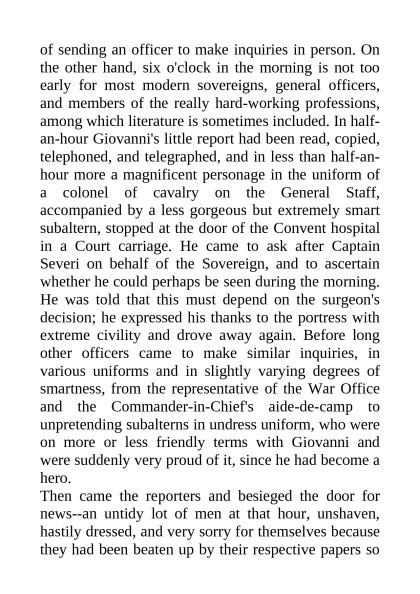 of sending an officer to make inquiries in person. On the other hand, six o'clock in the morning is not too early for most modern sovereigns, general officers, and members of the really hard-working professions, among which literature is sometimes included. In half-an-hour Giovanni's little report had been read, copied, telephoned, and telegraphed, and in less than half-an-hour more a magnificent personage in the uniform of a colonel of cavalry on the General Staff, accompanied by a less gorgeous but extremely smart subaltern, stopped at the door of the Convent hospital in a Court carriage. He came to ask after Captain Severi on behalf of the Sovereign, and to ascertain whether he could perhaps be seen during the morning. He was told that this must depend on the surgeon's decision; he expressed his thanks to the portress with extreme civility and drove away again. Before long other officers came to make similar inquiries, in various uniforms and in slightly varying degrees of smartness, from the representative of the War Office and the Commander-in-Chief's aide-de-camp to unpretending subalterns in undress uniform, who were on more or less friendly terms with Giovanni and were suddenly very proud of it, since he had become a hero.

Then came the reporters and besieged the door for news--an untidy lot of men at that hour, unshaven, hastily dressed, and very sorry for themselves because they had been beaten up by their respective papers so